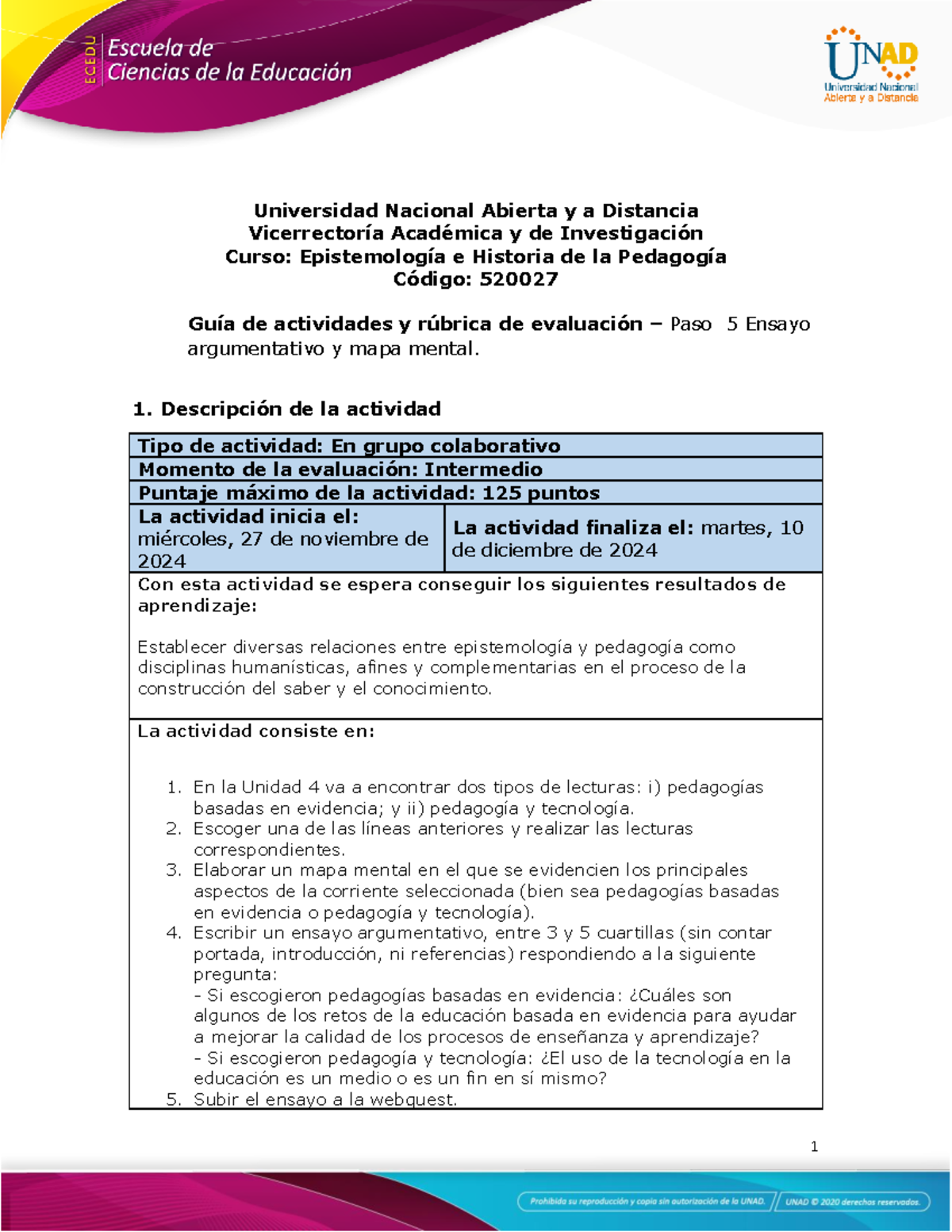 ECEDU Escuela de Ciencias de la Educación

UNAD
Universidad Nacional Abierta y a Distancia

Universidad Nacional Abierta y a Distancia
Vicerrectoría Académica y de Investigación
Curso: Epistemología e Historia de la Pedagogía
Código: 520027

Guía de actividades y rúbrica de evaluación – Paso 5 Ensayo argumentativo y mapa mental.

1. Descripción de la actividad

Tipo de actividad: En grupo colaborativo

Momento de la evaluación: Intermedio

Puntaje máximo de la actividad: 125 puntos

La actividad inicia el: miércoles, 27 de noviembre de 2024

La actividad finaliza el: martes, 10 de diciembre de 2024

Con esta actividad se espera conseguir los siguientes resultados de aprendizaje:

Establecer diversas relaciones entre epistemología y pedagogía como disciplinas humanísticas, afines y complementarias en el proceso de la construcción del saber y el conocimiento.

La actividad consiste en:

1. En la Unidad 4 va a encontrar dos tipos de lecturas: i) pedagogías basadas en evidencia; y ii) pedagogía y tecnología.
2. Escoger una de las líneas anteriores y realizar las lecturas correspondientes.
3. Elaborar un mapa mental en el que se evidencien los principales aspectos de la corriente seleccionada (bien sea pedagogías basadas en evidencia o pedagogía y tecnología).
4. Escribir un ensayo argumentativo, entre 3 y 5 cuartillas (sin contar portada, introducción, ni referencias) respondiendo a la siguiente pregunta:
- Si escogieron pedagogías basadas en evidencia: ¿Cuáles son algunos de los retos de la educación basada en evidencia para ayudar a mejorar la calidad de los procesos de enseñanza y aprendizaje?
- Si escogieron pedagogía y tecnología: ¿El uso de la tecnología en la educación es un medio o es un fin en sí mismo?
5. Subir el ensayo a la webquest.

1

Prohibida su reproducción y copia sin autorización de la UNAD. UNAD © 2020 derechos reservados.